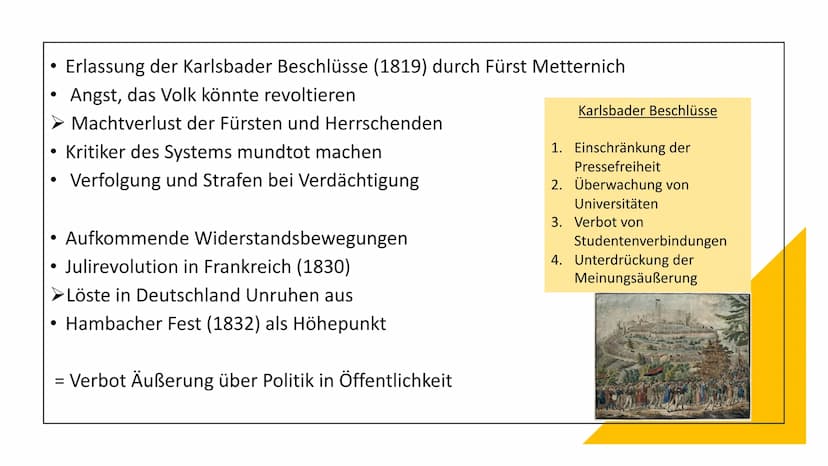 • Erlassung der Karlsbader Beschlüsse (1819) durch Fürst Metternich
• Angst, das Volk könnte revoltieren
➢ Machtverlust der Fürsten und Herrschenden
• Kritiker des Systems mundtot machen
• Verfolgung und Strafen bei Verdächtigung

• Aufkommende Widerstandsbewegungen
• Julirevolution in Frankreich (1830)
➢ Löste in Deutschland Unruhen aus
• Hambacher Fest (1832) als Höhepunkt

= Verbot Äußerung über Politik in Öffentlichkeit

Karlsbader Beschlüsse

1. Einschränkung der Pressefreiheit
2. Überwachung von Universitäten
3. Verbot von Studentenverbindungen
4. Unterdrückung der Meinungsäußerung